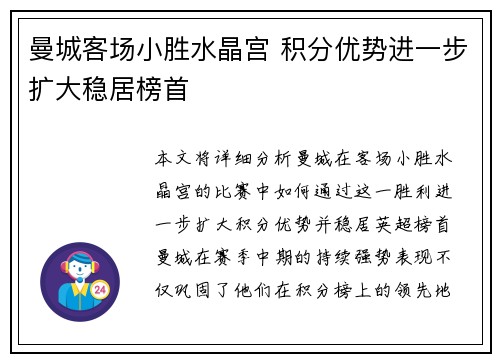 曼城客场小胜水晶宫 积分优势进一步扩大稳居榜首

本文将详细分析曼城在客场小胜水晶宫的比赛中如何通过这一胜利进一步扩大积分优势并稳居英超榜首曼城在赛季中期的持续强势表现不仅巩固了他们在积分榜上的领先地

24